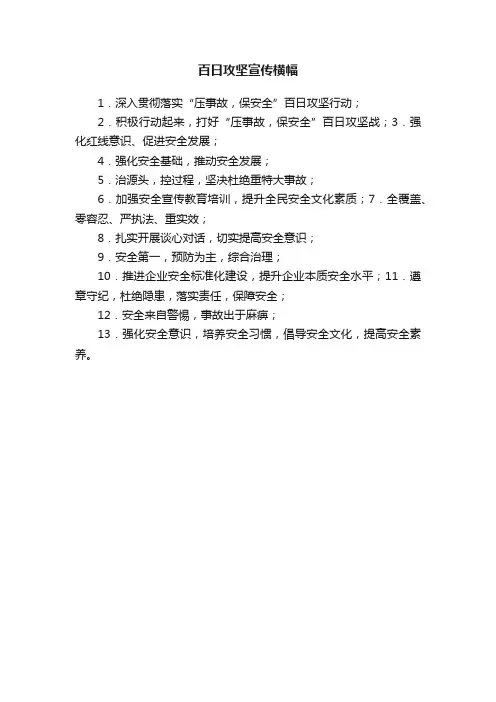 百日攻坚宣传横幅

1．深入贯彻落实“压事故，保安全”百日攻坚行动；

2．积极行动起来，打好“压事故，保安全”百日攻坚战；3．强化红线意识、促进安全发展；

4．强化安全基础，推动安全发展；

5．治源头，控过程，坚决杜绝重特大事故；

6．加强安全宣传教育培训，提升全民安全文化素质；7．全覆盖、零容忍、严执法、重实效；

8．扎实开展谈心对话，切实提高安全意识；

9．安全第一，预防为主，综合治理；

10．推进企业安全标准化建设，提升企业本质安全水平；11．遵章守纪，杜绝隐患，落实责任，保障安全；

12．安全来自警惕，事故出于麻痹；

13．强化安全意识，培养安全习惯，倡导安全文化，提高安全素养。